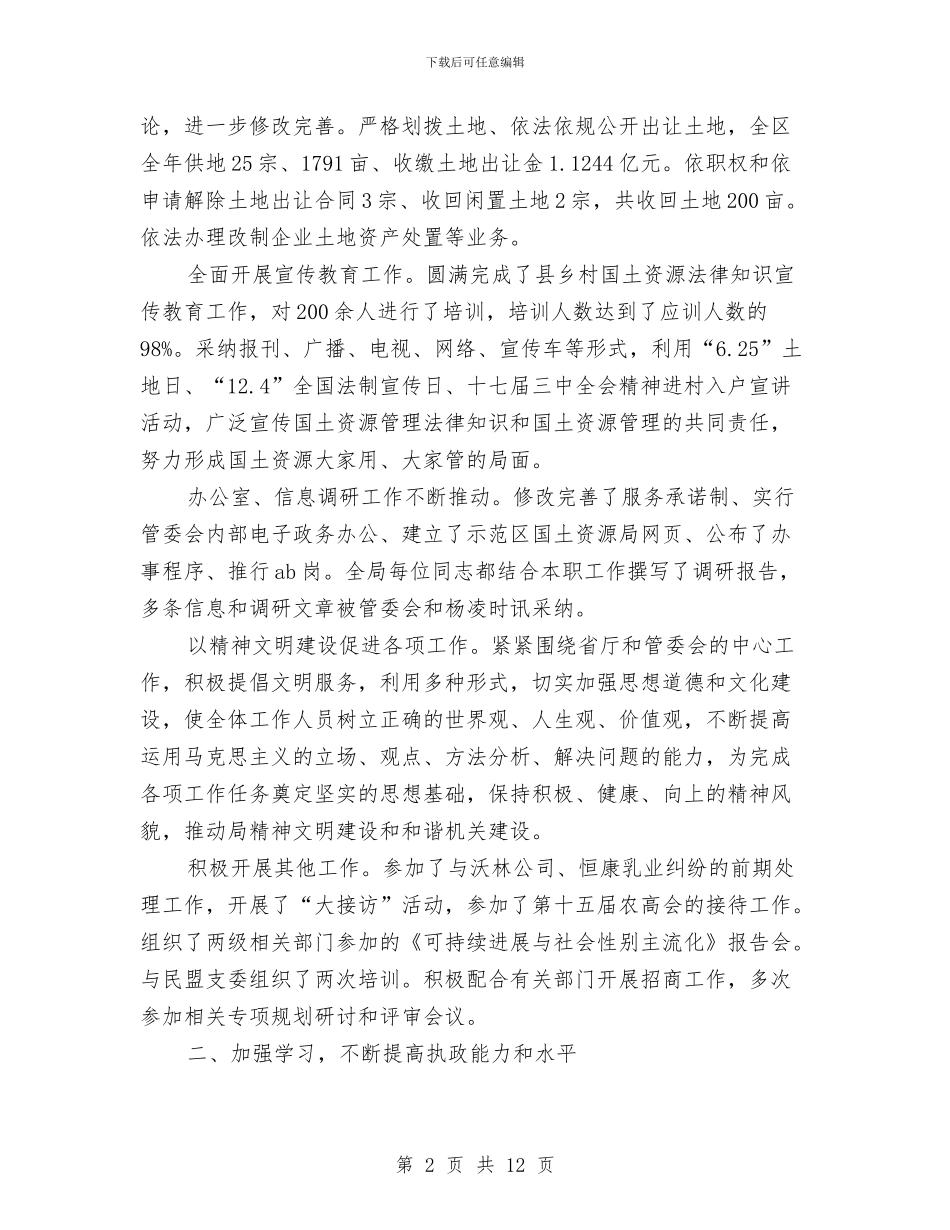 下载后可任意编辑

论，进一步修改完善。严格划拨土地、依法依规公开出让土地，全区全年供地25宗、1791亩、收缴土地出让金1.1244亿元。依职权和依申请解除土地出让合同3宗、收回闲置土地2宗，共收回土地200亩。依法办理改制企业土地资产处置等业务。

全面开展宣传教育工作。圆满完成了县乡村国土资源法律知识宣传教育工作，对200余人进行了培训，培训人数达到了应训人数的98%。采纳报刊、广播、电视、网络、宣传车等形式，利用“6.25”土地日、“12.4”全国法制宣传日、十七届三中全会精神进村入户宣讲活动，广泛宣传国土资源管理法律知识和国土资源管理的共同责任，努力形成国土资源大家用、大家管的局面。

办公室、信息调研工作不断推动。修改完善了服务承诺制、实行管委会内部电子政务办公、建立了示范区国土资源局网页、公布了办事程序、推行ab岗。全局每位同志都结合本职工作撰写了调研报告，多条信息和调研文章被管委会和杨凌时讯采纳。

以精神文明建设促进各项工作。紧紧围绕省厅和管委会的中心工作，积极提倡文明服务，利用多种形式，切实加强思想道德和文化建设，使全体工作人员树立正确的世界观、人生观、价值观，不断提高运用马克思主义的立场、观点、方法分析、解决问题的能力，为完成各项工作任务奠定坚实的思想基础，保持积极、健康、向上的精神风貌，推动局精神文明建设和和谐机关建设。

积极开展其他工作。参加了与沃林公司、恒康乳业纠纷的前期处理工作，开展了“大接访”活动，参加了第十五届农高会的接待工作。组织了两级相关部门参加的《可持续进展与社会性别主流化》报告会。与民盟支委组织了两次培训。积极配合有关部门开展招商工作，多次参加相关专项规划研讨和评审会议。

二、加强学习，不断提高执政能力和水平

第 2 页 共 12 页